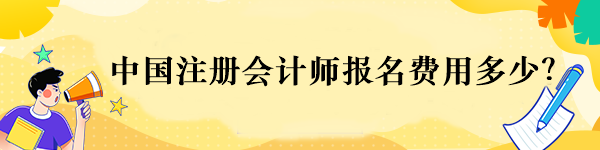 中国注册会计师报名费用多少?